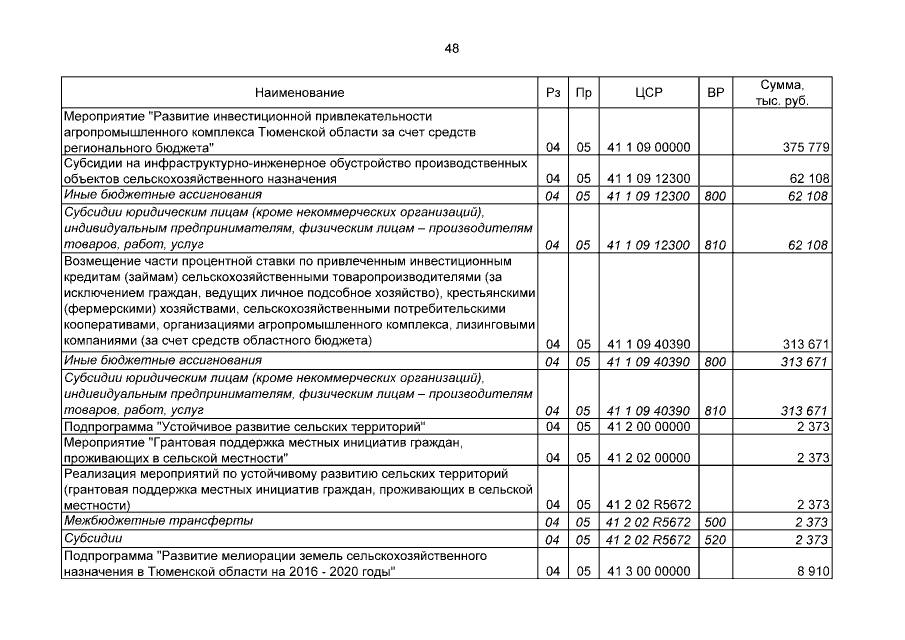 48

| Наименование | Рз | Пр | ЦСР | ВР | Сумма, тыс. руб. |
|---|---|---|---|---|---|
| Мероприятие "Развитие инвестиционной привлекательности агропромышленного комплекса Тюменской области за счет средств регионального бюджета" | 04 | 05 | 41 1 09 00000 | | 375 779 |
| Субсидии на инфраструктурно-инженерное обустройство производственных объектов сельскохозяйственного назначения | 04 | 05 | 41 1 09 12300 | | 62 108 |
| Иные бюджетные ассигнования | 04 | 05 | 41 1 09 12300 | 800 | 62 108 |
| Субсидии юридическим лицам (кроме некоммерческих организаций), индивидуальным предпринимателям, физическим лицам – производителям товаров, работ, услуг | 04 | 05 | 41 1 09 12300 | 810 | 62 108 |
| Возмещение части процентной ставки по привлеченным инвестиционным кредитам (займам) сельскохозяйственными товаропроизводителями (за исключением граждан, ведущих личное подсобное хозяйство), крестьянскими (фермерскими) хозяйствами, сельскохозяйственными потребительскими кооперативами, организациями агропромышленного комплекса, лизинговыми компаниями (за счет средств областного бюджета) | 04 | 05 | 41 1 09 40390 | | 313 671 |
| Иные бюджетные ассигнования | 04 | 05 | 41 1 09 40390 | 800 | 313 671 |
| Субсидии юридическим лицам (кроме некоммерческих организаций), индивидуальным предпринимателям, физическим лицам – производителям товаров, работ, услуг | 04 | 05 | 41 1 09 40390 | 810 | 313 671 |
| Подпрограмма "Устойчивое развитие сельских территорий" | 04 | 05 | 41 2 00 00000 | | 2 373 |
| Мероприятие "Грантовая поддержка местных инициатив граждан, проживающих в сельской местности" | 04 | 05 | 41 2 02 00000 | | 2 373 |
| Реализация мероприятий по устойчивому развитию сельских территорий (грантовая поддержка местных инициатив граждан, проживающих в сельской местности) | 04 | 05 | 41 2 02 R5672 | | 2 373 |
| Межбюджетные трансферты | 04 | 05 | 41 2 02 R5672 | 500 | 2 373 |
| Субсидии | 04 | 05 | 41 2 02 R5672 | 520 | 2 373 |
| Подпрограмма "Развитие мелиорации земель сельскохозяйственного назначения в Тюменской области на 2016 - 2020 годы" | 04 | 05 | 41 3 00 00000 | | 8 910 |